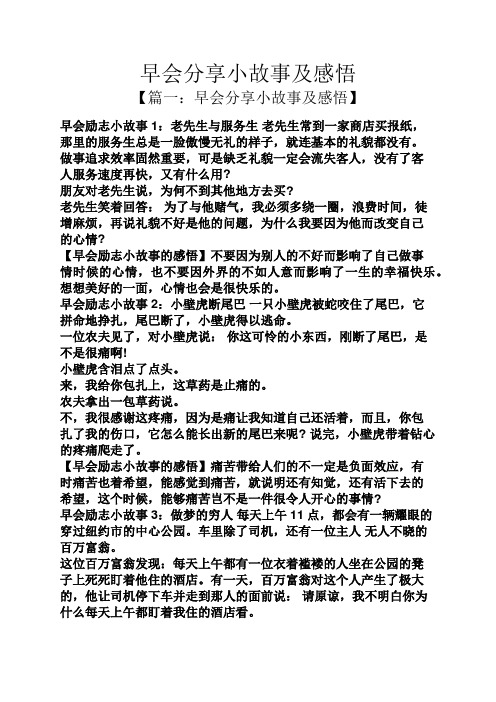 早会分享小故事及感悟

【篇一：早会分享小故事及感悟】

早会励志小故事 1：老先生与服务生 老先生常到一家商店买报纸，那里的服务生总是一脸傲慢无礼的样子，就连基本的礼貌都没有。做事追求效率固然重要，可是缺乏礼貌一定会流失客人，没有了客人服务速度再快，又有什么用？

朋友对老先生说，为何不到其他地方去买？

老先生笑着回答： 为了与他赌气，我必须多绕一圈，浪费时间，徒增麻烦，再说礼貌不好是他的问题，为什么我要因为他而改变自己的心情？

【早会励志小故事的感悟】不要因为别人的不好而影响了自己做事情时候的心情，也不要因外界的不如人意而影响了一生的幸福快乐。想想美好的一面，心情也会是很快乐的。

早会励志小故事 2：小壁虎断尾巴 一只小壁虎被蛇咬住了尾巴，它拼命地挣扎，尾巴断了，小壁虎得以逃命。

一位农夫见了，对小壁虎说： 你这可怜的小东西，刚断了尾巴，是不是很痛啊!

小壁虎含泪点了点头。

来，我给你包扎上，这草药是止痛的。

农夫拿出一包草药说。

不，我很感谢这疼痛，因为是痛让我知道自己还活着，而且，你包扎了我的伤口，它怎么能长出新的尾巴来呢？说完，小壁虎带着钻心的疼痛爬走了。

【早会励志小故事的感悟】痛苦带给人们的不一定是负面效应，有时痛苦也着希望，能感觉到痛苦，就说明还有知觉，还有活下去的希望，这个时候，能够痛苦岂不是一件很令人开心的事情？

早会励志小故事 3：做梦的穷人 每天上午 11 点，都会有一辆耀眼的穿过纽约市的中心公园。车里除了司机，还有一位主人 无人不晓的百万富翁。

这位百万富翁发现：每天上午都有一位衣着褴褛的人坐在公园的凳子上死死盯着他住的酒店。有一天，百万富翁对这个人产生了极大的，他让司机停下车并走到那人的面前说： 请原谅，我不明白你为什么每天上午都盯着我住的酒店看。